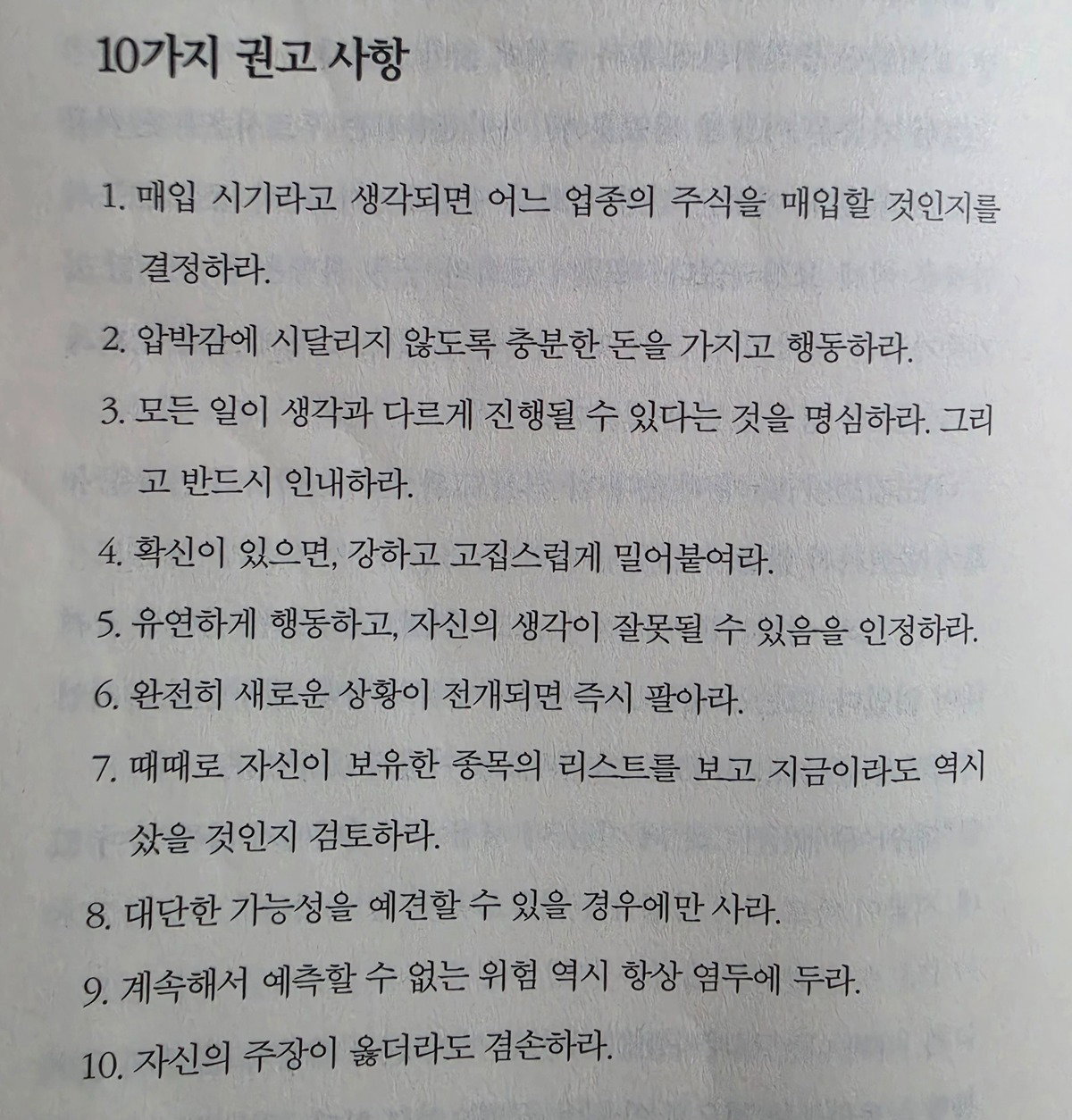 10가지 권고 사항

1. 매입 시기라고 생각되면 어느 업종의 주식을 매입할 것인지를 결정하라.

2. 압박감에 시달리지 않도록 충분한 돈을 가지고 행동하라.

3. 모든 일이 생각과 다르게 진행될 수 있다는 것을 명심하라. 그리고 반드시 인내하라.

4. 확신이 있으면, 강하고 고집스럽게 밀어붙여라.

5. 유연하게 행동하고, 자신의 생각이 잘못될 수 있음을 인정하라.

6. 완전히 새로운 상황이 전개되면 즉시 팔아라.

7. 때때로 자신이 보유한 종목의 리스트를 보고 지금이라도 역시 샀을 것인지 검토하라.

8. 대단한 가능성을 예견할 수 있을 경우에만 사라.

9. 계속해서 예측할 수 없는 위험 역시 항상 염두에 두라.

10. 자신의 주장이 옳더라도 겸손하라.